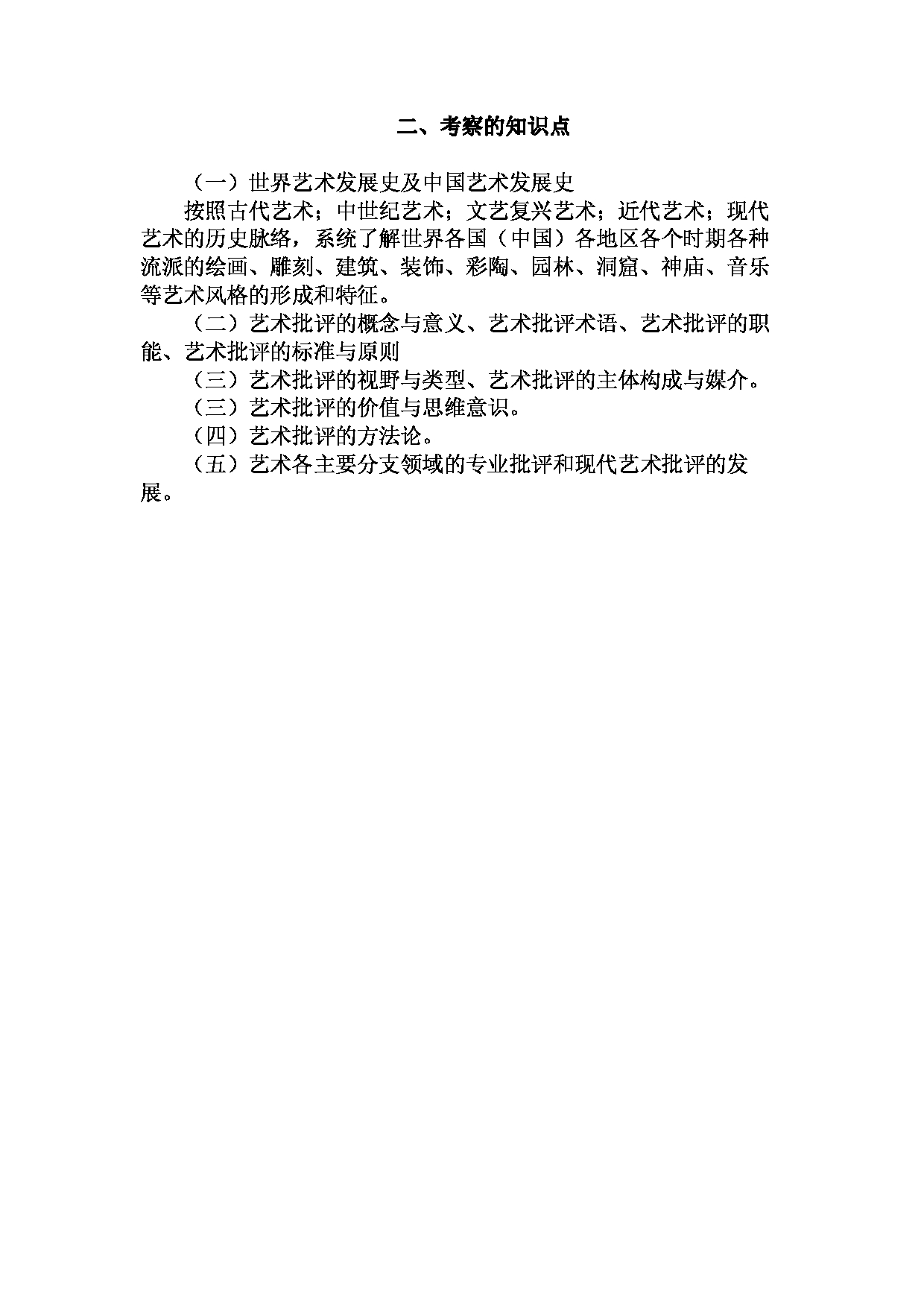 二、考察的知识点

（一）世界艺术发展史及中国艺术发展史

按照古代艺术；中世纪艺术；文艺复兴艺术；近代艺术；现代艺术的历史脉络，系统了解世界各国（中国）各地区各个时期各种流派的绘画、雕刻、建筑、装饰、彩陶、园林、洞窟、神庙、音乐等艺术风格的形成和特征。

（二）艺术批评的概念与意义、艺术批评术语、艺术批评的职能、艺术批评的标准与原则

（三）艺术批评的视野与类型、艺术批评的主体构成与媒介。

（三）艺术批评的价值与思维意识。

（四）艺术批评的方法论。

（五）艺术各主要分支领域的专业批评和现代艺术批评的发展。